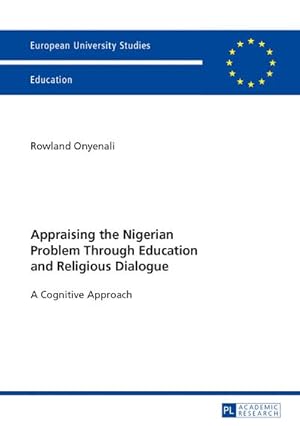 European University Studies

Education

Rowland Onyenali

Appraising the Nigerian Problem Through Education and Religious Dialogue

A Cognitive Approach

PL ACADEMIC RESEARCH